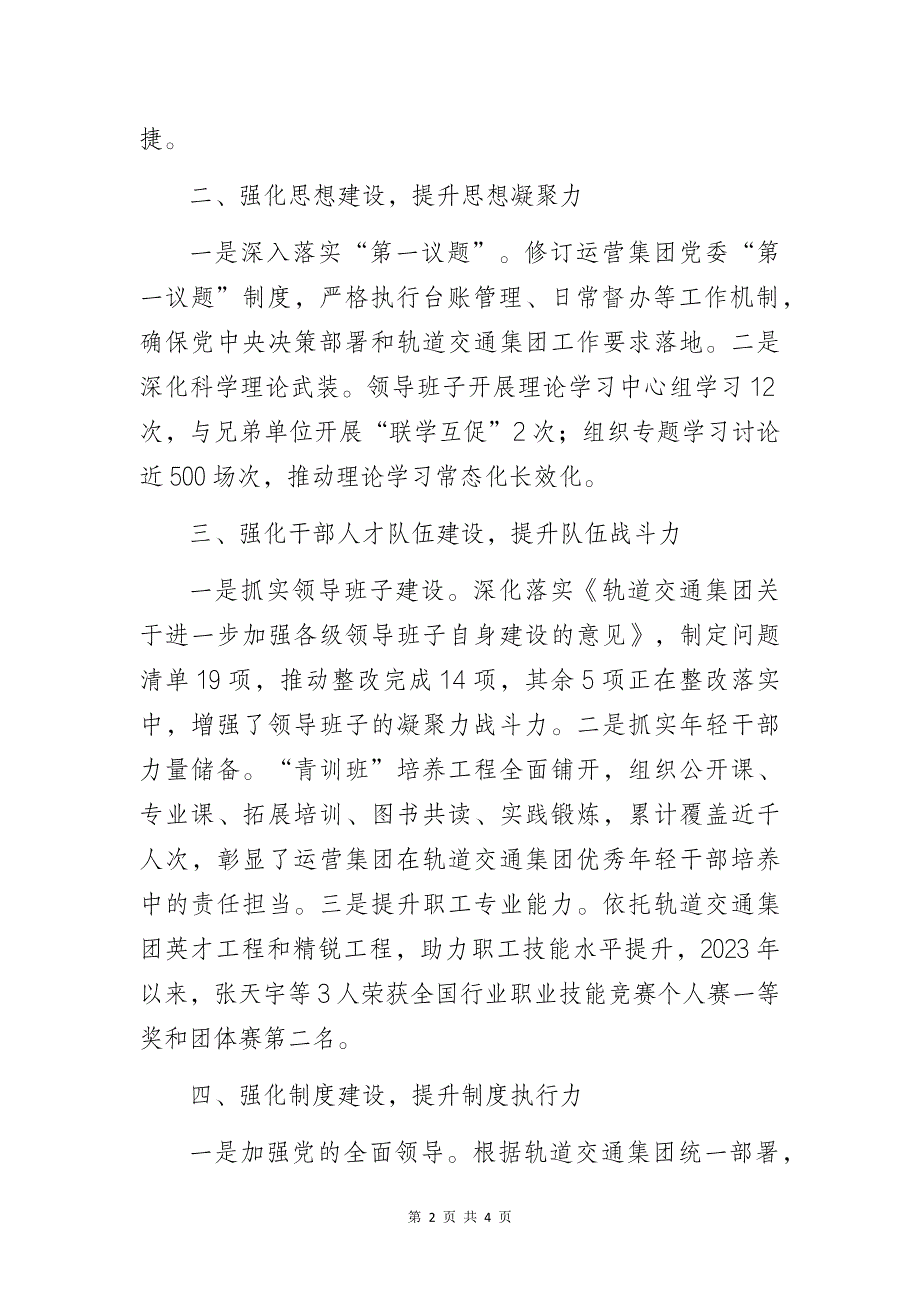 捷。

二、强化思想建设，提升思想凝聚力

一是深入落实“第一议题”。修订运营集团党委“第一议题”制度，严格执行台账管理、日常督办等工作机制，确保党中央决策部署和轨道交通集团工作要求落地。二是深化科学理论武装。领导班子开展理论学习中心组学习12次，与兄弟单位开展“联学互促”2次；组织专题学习讨论近500场次，推动理论学习常态化长效化。

三、强化干部人才队伍建设，提升队伍战斗力

一是抓实领导班子建设。深化落实《轨道交通集团关于进一步加强各级领导班子自身建设的意见》，制定问题清单19项，推动整改完成14项，其余5项正在整改落实中，增强了领导班子的凝聚力战斗力。二是抓实年轻干部力量储备。“青训班”培养工程全面铺开，组织公开课、专业课、拓展培训、图书共读、实践锻炼，累计覆盖近千人次，彰显了运营集团在轨道交通集团优秀年轻干部培养中的责任担当。三是提升职工专业能力。依托轨道交通集团英才工程和精锐工程，助力职工技能水平提升，2023年以来，张天宇等3人荣获全国行业职业技能竞赛个人赛一等奖和团体赛第二名。

四、强化制度建设，提升制度执行力

一是加强党的全面领导。根据轨道交通集团统一部署，

第 2 页 共 4 页